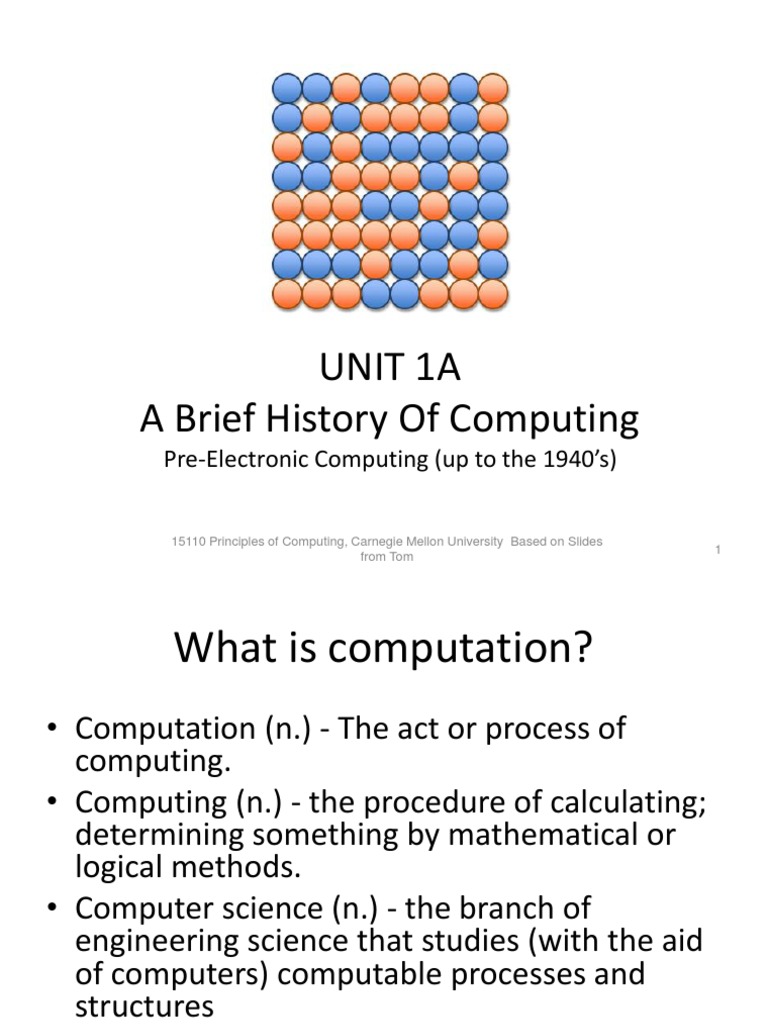 UNIT 1A
A Brief History Of Computing
Pre-Electronic Computing (up to the 1940's)

15110 Principles of Computing, Carnegie Mellon University Based on Slides from Tom

1

What is computation?

• Computation (n.) - The act or process of computing.
• Computing (n.) - the procedure of calculating; determining something by mathematical or logical methods.
• Computer science (n.) - the branch of engineering science that studies (with the aid of computers) computable processes and structures